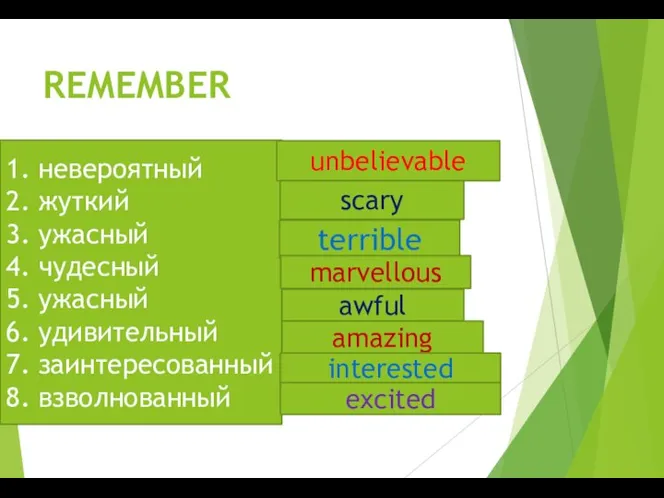 REMEMBER

1. невероятный
2. жуткий
3. ужасный
4. чудесный
5. ужасный
6. удивительный
7. заинтересованный
8. взволнованный

unbelievable
scary
terrible
marvellous
awful
amazing
interested
excited